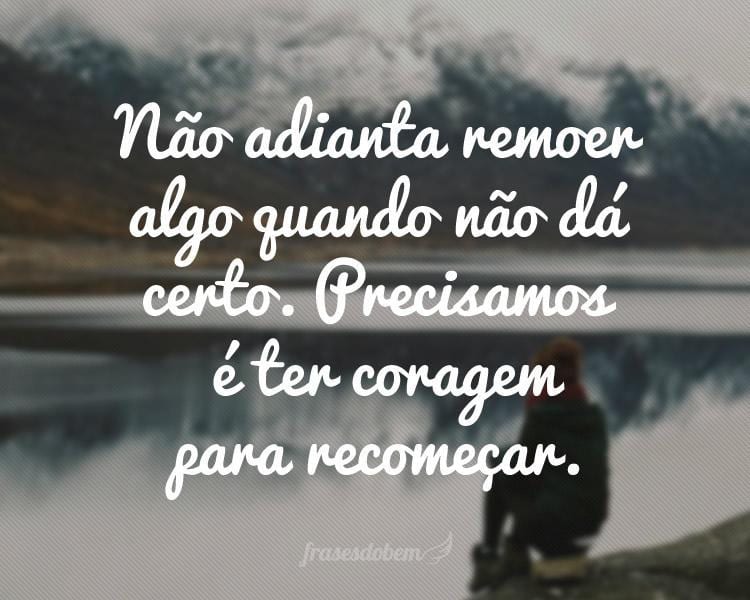 Não adianta remoer algo quando não dá certo. Precisamos é ter coragem para recomeçar.

frasesdobem